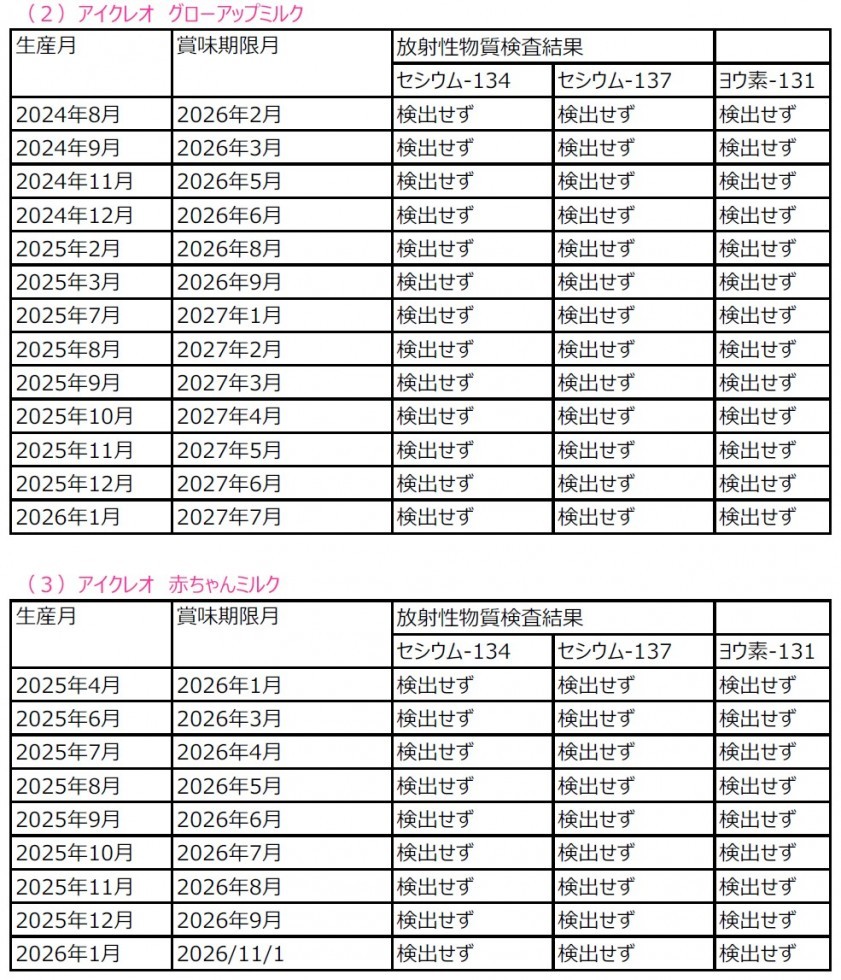 （2）アイクレオ グローアップミルク

| 生産月 | 賞味期限月 | 放射性物質検査結果 | | |
|---|---|---|---|---|
| | | セシウム-134 | セシウム-137 | ヨウ素-131 |
| 2024年8月 | 2026年2月 | 検出せず | 検出せず | 検出せず |
| 2024年9月 | 2026年3月 | 検出せず | 検出せず | 検出せず |
| 2024年11月 | 2026年5月 | 検出せず | 検出せず | 検出せず |
| 2024年12月 | 2026年6月 | 検出せず | 検出せず | 検出せず |
| 2025年2月 | 2026年8月 | 検出せず | 検出せず | 検出せず |
| 2025年3月 | 2026年9月 | 検出せず | 検出せず | 検出せず |
| 2025年7月 | 2027年1月 | 検出せず | 検出せず | 検出せず |
| 2025年8月 | 2027年2月 | 検出せず | 検出せず | 検出せず |
| 2025年9月 | 2027年3月 | 検出せず | 検出せず | 検出せず |
| 2025年10月 | 2027年4月 | 検出せず | 検出せず | 検出せず |
| 2025年11月 | 2027年5月 | 検出せず | 検出せず | 検出せず |
| 2025年12月 | 2027年6月 | 検出せず | 検出せず | 検出せず |
| 2026年1月 | 2027年7月 | 検出せず | 検出せず | 検出せず |

（3）アイクレオ 赤ちゃんミルク

| 生産月 | 賞味期限月 | 放射性物質検査結果 | | |
|---|---|---|---|---|
| | | セシウム-134 | セシウム-137 | ヨウ素-131 |
| 2025年4月 | 2026年1月 | 検出せず | 検出せず | 検出せず |
| 2025年6月 | 2026年3月 | 検出せず | 検出せず | 検出せず |
| 2025年7月 | 2026年4月 | 検出せず | 検出せず | 検出せず |
| 2025年8月 | 2026年5月 | 検出せず | 検出せず | 検出せず |
| 2025年9月 | 2026年6月 | 検出せず | 検出せず | 検出せず |
| 2025年10月 | 2026年7月 | 検出せず | 検出せず | 検出せず |
| 2025年11月 | 2026年8月 | 検出せず | 検出せず | 検出せず |
| 2025年12月 | 2026年9月 | 検出せず | 検出せず | 検出せず |
| 2026年1月 | 2026/11/1 | 検出せず | 検出せず | 検出せず |